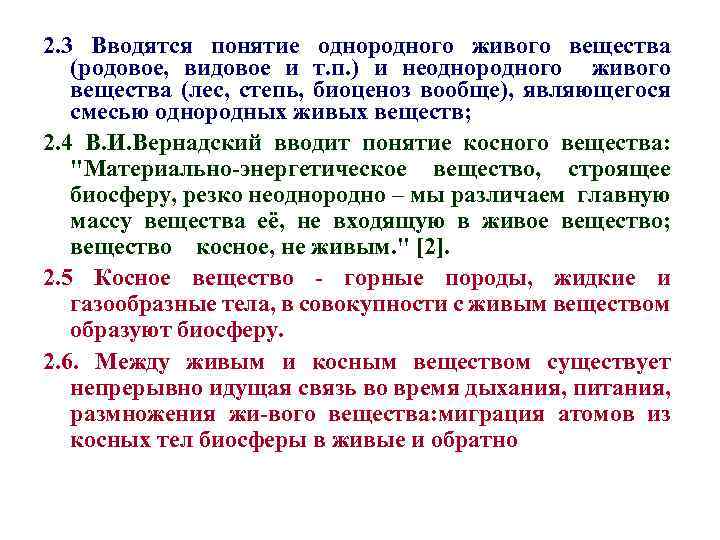 2.3 Вводятся понятие однородного живого вещества (родовое, видовое и т.п.) и неоднородного живого вещества (лес, степь, биоценоз вообще), являющегося смесью однородных живых веществ;

2.4 В.И.Вернадский вводит понятие косного вещества: "Материально-энергетическое вещество, строящее биосферу, резко неоднородно – мы различаем главную массу вещества её, не входящую в живое вещество; вещество косное, не живым." [2].

2.5 Косное вещество - горные породы, жидкие и газообразные тела, в совокупности с живым веществом образуют биосферу.

2.6. Между живым и косным веществом существует непрерывно идущая связь во время дыхания, питания, размножения жи-вого вещества:миграция атомов из косных тел биосферы в живые и обратно